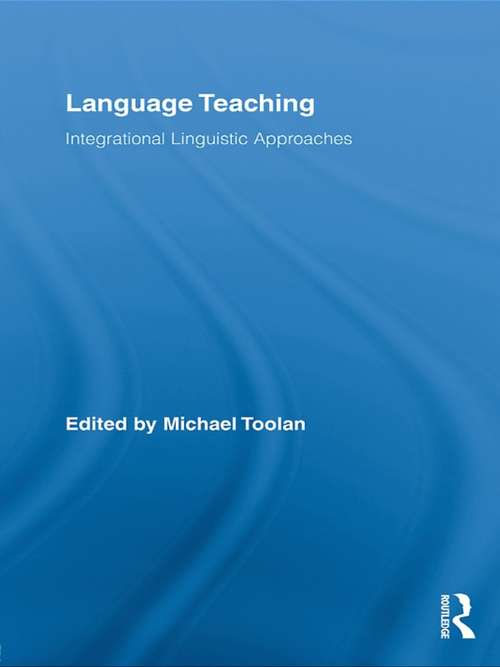 Language Teaching

Integrational Linguistic Approaches

Edited by Michael Toolan

ROUTLEDGE